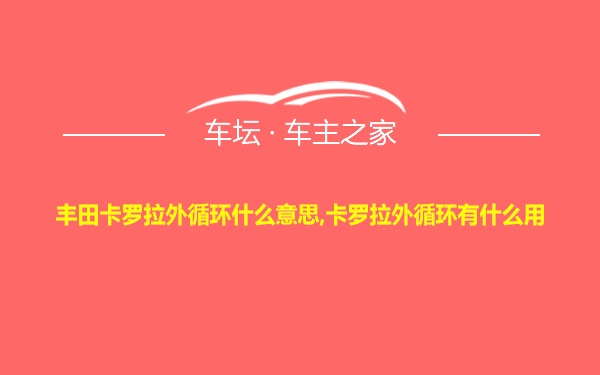 车坛 · 车主之家

丰田卡罗拉外循环什么意思,卡罗拉外循环有什么用